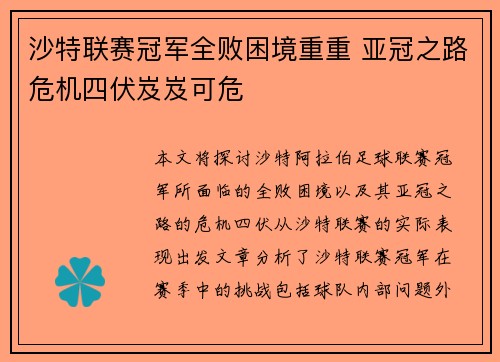 沙特联赛冠军全败困境重重 亚冠之路危机四伏岌岌可危

本文将探讨沙特阿拉伯足球联赛冠军所面临的全败困境以及其亚冠之路的危机四伏从沙特联赛的实际表现出发文章分析了沙特联赛冠军在赛季中的挑战包括球队内部问题外